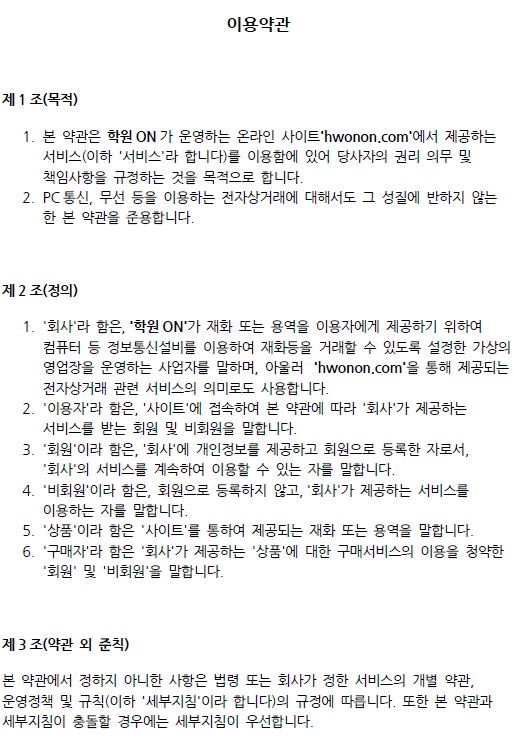 이용약관

제 1 조(목적)

1. 본 약관은 학원 ON 가 운영하는 온라인 사이트'hwonon.com'에서 제공하는 서비스(이하 '서비스'라 합니다)를 이용함에 있어 당사자의 권리 의무 및 책임사항을 규정하는 것을 목적으로 합니다.
2. PC 통신, 무선 등을 이용하는 전자상거래에 대해서도 그 성질에 반하지 않는 한 본 약관을 준용합니다.

제 2 조(정의)

1. '회사'라 함은, '학원 ON'가 재화 또는 용역을 이용자에게 제공하기 위하여 컴퓨터 등 정보통신설비를 이용하여 재화등을 거래할 수 있도록 설정한 가상의 영업장을 운영하는 사업자를 말하며, 아울러 'hwonon.com'을 통해 제공되는 전자상거래 관련 서비스의 의미로도 사용합니다.
2. '이용자'라 함은, '사이트'에 접속하여 본 약관에 따라 '회사'가 제공하는 서비스를 받는 회원 및 비회원을 말합니다.
3. '회원'이라 함은, '회사'에 개인정보를 제공하고 회원으로 등록한 자로서, '회사'의 서비스를 계속하여 이용할 수 있는 자를 말합니다.
4. '비회원'이라 함은, 회원으로 등록하지 않고, '회사'가 제공하는 서비스를 이용하는 자를 말합니다.
5. '상품'이라 함은 '사이트'를 통하여 제공되는 재화 또는 용역을 말합니다.
6. '구매자'라 함은 '회사'가 제공하는 '상품'에 대한 구매서비스의 이용을 청약한 '회원' 및 '비회원'을 말합니다.

제 3 조(약관 외 준칙)

본 약관에서 정하지 아니한 사항은 법령 또는 회사가 정한 서비스의 개별 약관, 운영정책 및 규칙(이하 '세부지침'이라 합니다)의 규정에 따릅니다. 또한 본 약관과 세부지침이 충돌할 경우에는 세부지침이 우선합니다.